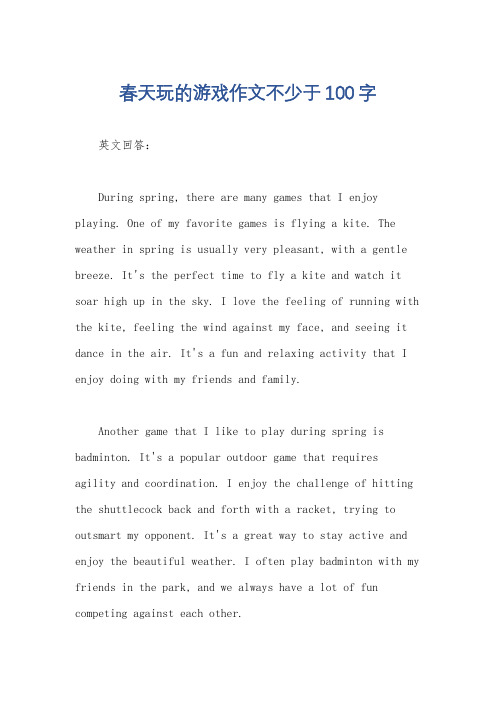 春天玩的游戏作文不少于100字

英文回答：

During spring, there are many games that I enjoy playing. One of my favorite games is flying a kite. The weather in spring is usually very pleasant, with a gentle breeze. It's the perfect time to fly a kite and watch it soar high up in the sky. I love the feeling of running with the kite, feeling the wind against my face, and seeing it dance in the air. It's a fun and relaxing activity that I enjoy doing with my friends and family.

Another game that I like to play during spring is badminton. It's a popular outdoor game that requires agility and coordination. I enjoy the challenge of hitting the shuttlecock back and forth with a racket, trying to outsmart my opponent. It's a great way to stay active and enjoy the beautiful weather. I often play badminton with my friends in the park, and we always have a lot of fun competing against each other.